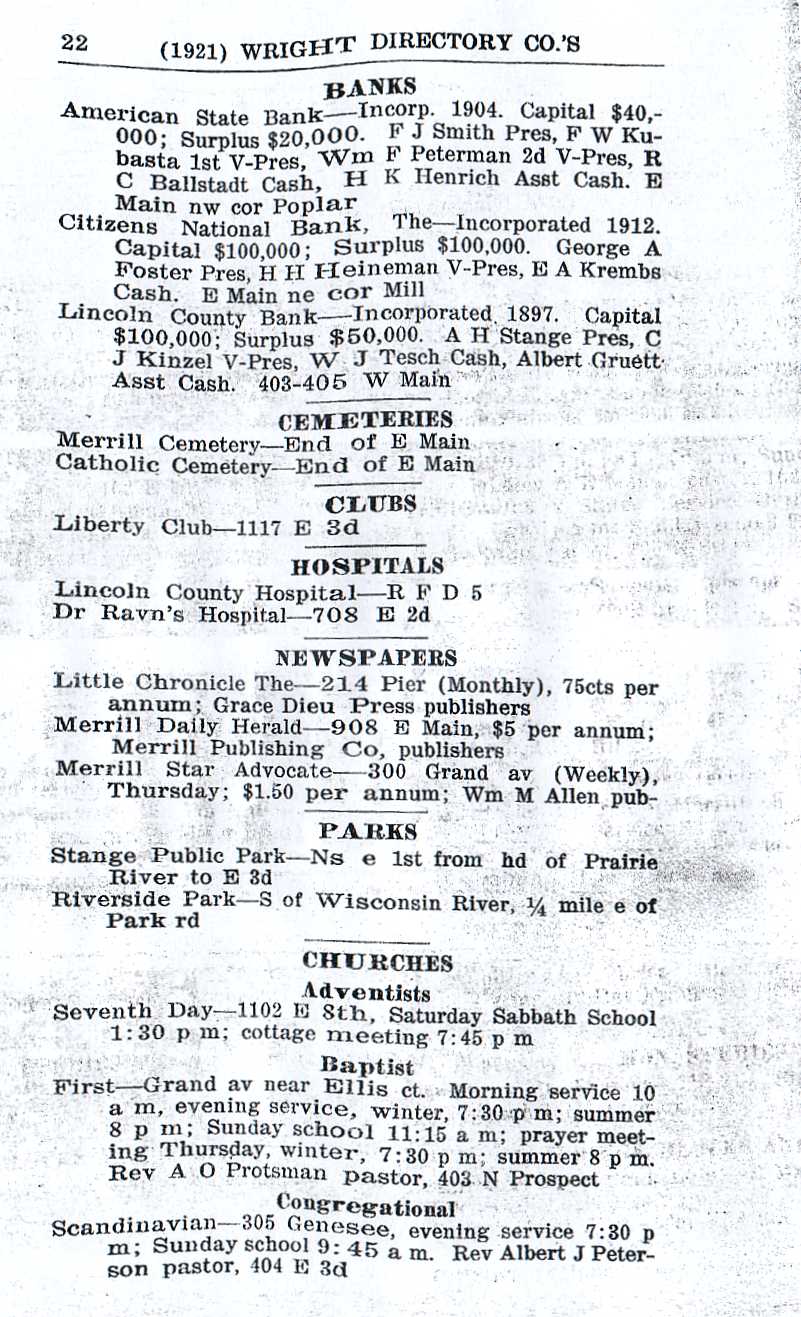 22 (1921) WRIGHT DIRECTORY CO.'S

BANKS

American State Bank—Incorp. 1904. Capital $40,000; Surplus $20,000. F J Smith Pres, F W Kubasta 1st V-Pres, Wm F Peterman 2d V-Pres, R C Ballstadt Cash, H K Henrich Asst Cash. E Main nw cor Poplar

Citizens National Bank, The—Incorporated 1912. Capital $100,000; Surplus $100,000. George A Foster Pres, H H Heineman V-Pres, E A Krembs Cash. E Main ne cor Mill

Lincoln County Bank—Incorporated 1897. Capital $100,000; Surplus $50,000. A H Stange Pres, C J Kinzel V-Pres, W J Tesch Cash, Albert Gruett Asst Cash. 403-405 W Main

CEMETERIES

Merrill Cemetery—End of E Main
Catholic Cemetery—End of E Main

CLUBS

Liberty Club—1117 E 3d

HOSPITALS

Lincoln County Hospital—R F D 5
Dr Ravn's Hospital—708 E 2d

NEWSPAPERS

Little Chronicle The—214 Pier (Monthly), 75cts per annum; Grace Dieu Press publishers

Merrill Daily Herald—908 E Main, $5 per annum; Merrill Publishing Co, publishers

Merrill Star Advocate—300 Grand av (Weekly), Thursday; $1.50 per annum; Wm M Allen pub-

PARKS

Stange Public Park—Ns e 1st from hd of Prairie River to E 3d

Riverside Park—S of Wisconsin River, ¼ mile e of Park rd

CHURCHES

Adventists

Seventh Day—1102 E 8th, Saturday Sabbath School 1:30 p m; cottage meeting 7:45 p m

Baptist

First—Grand av near Ellis ct. Morning service 10 a m, evening service, winter, 7:30 p m; summer 8 p m; Sunday school 11:15 a m; prayer meeting Thursday, winter, 7:30 p m; summer 8 p m. Rev A O Protsman pastor, 403 N Prospect

Congregational

Scandinavian—305 Genesee, evening service 7:30 p m; Sunday school 9:45 a m. Rev Albert J Peterson pastor, 404 E 3d